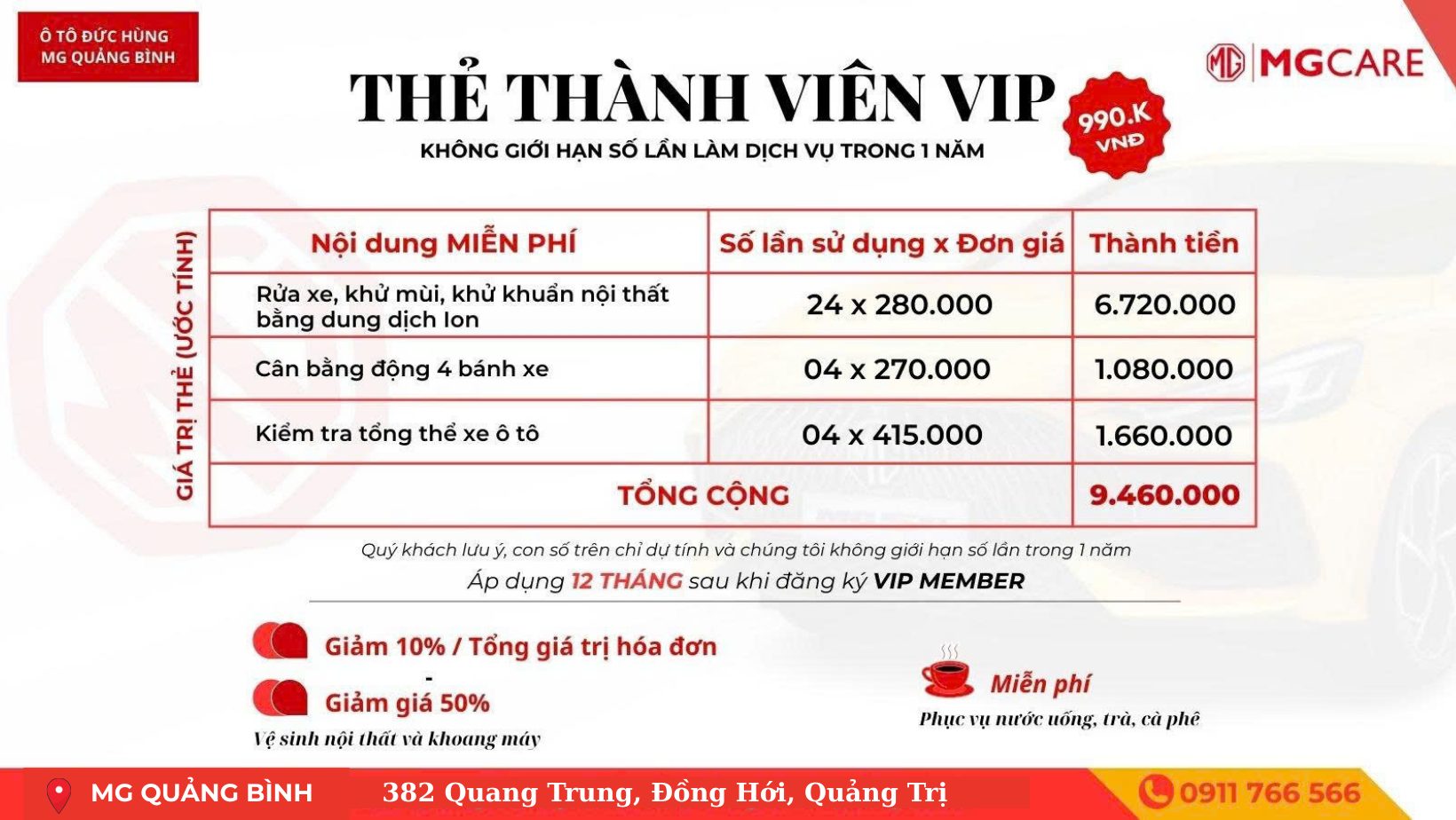 Ô TÔ ĐỨC HÙNG
MG QUẢNG BÌNH

MG | MGCARE

THẺ THÀNH VIÊN VIP

990.K VNĐ

KHÔNG GIỚI HẠN SỐ LẦN LÀM DỊCH VỤ TRONG 1 NĂM

GIÁ TRỊ THẺ (ƯỚC TÍNH)

| Nội dung MIỄN PHÍ | Số lần sử dụng x Đơn giá | Thành tiền |
|---|---|---|
| Rửa xe, khử mùi, khử khuẩn nội thất bằng dung dịch Ion | 24 x 280.000 | 6.720.000 |
| Cân bằng động 4 bánh xe | 04 x 270.000 | 1.080.000 |
| Kiểm tra tổng thể xe ô tô | 04 x 415.000 | 1.660.000 |
| TỔNG CỘNG | | 9.460.000 |

Quý khách lưu ý, con số trên chỉ dự tính và chúng tôi không giới hạn số lần trong 1 năm

Áp dụng 12 THÁNG sau khi đăng ký VIP MEMBER

Giảm 10% / Tổng giá trị hóa đơn
-
Giảm giá 50%
Vệ sinh nội thất và khoang máy

Miễn phí
Phục vụ nước uống, trà, cà phê

MG QUẢNG BÌNH 382 Quang Trung, Đồng Hới, Quảng Trị 0911 766 566